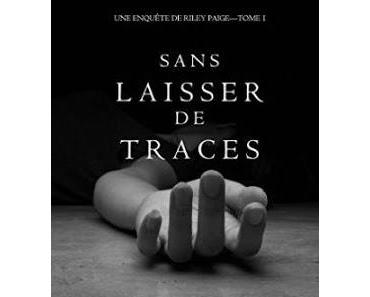 UNE ENQUÊTE DE RILEY PAIGE—TOME 1

SANS
LAISSER
DE
TRACES